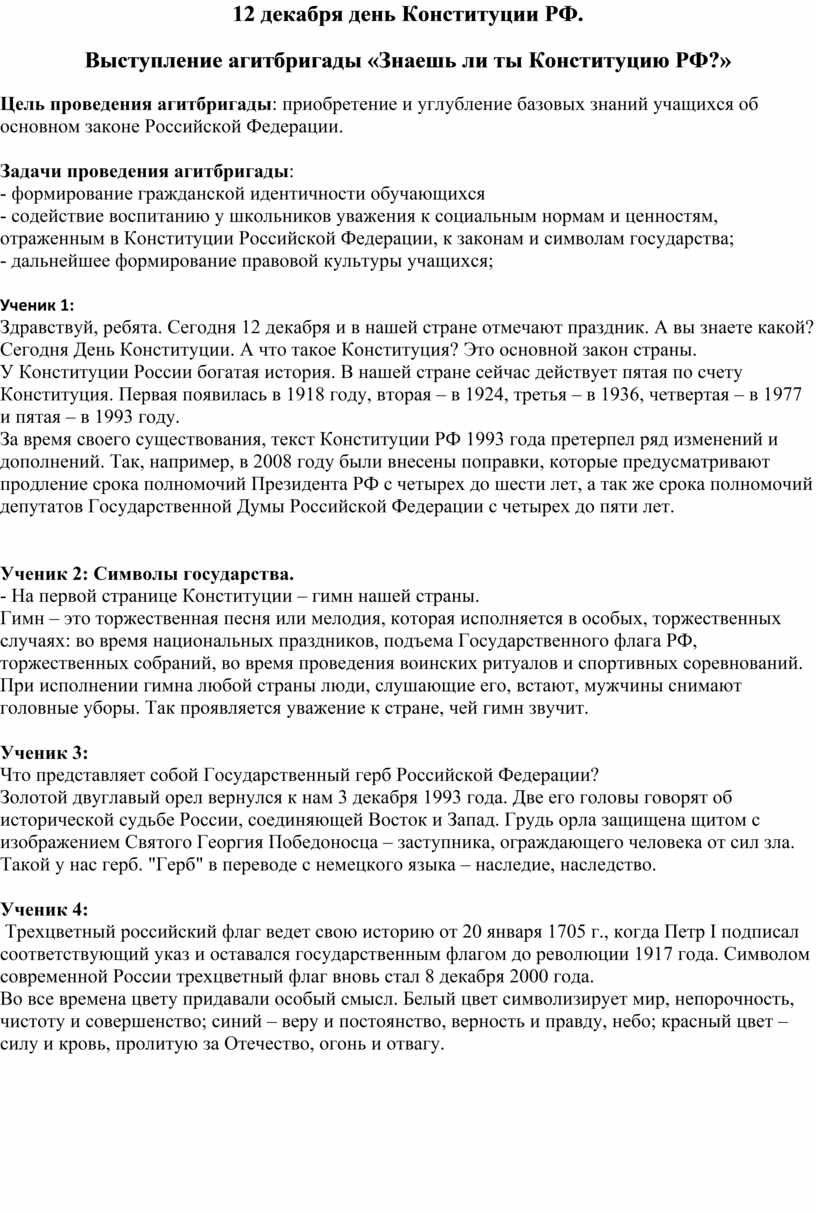 12 декабря день Конституции РФ.

Выступление агитбригады «Знаешь ли ты Конституцию РФ?»

Цель проведения агитбригады: приобретение и углубление базовых знаний учащихся об основном законе Российской Федерации.

Задачи проведения агитбригады:
- формирование гражданской идентичности обучающихся
- содействие воспитанию у школьников уважения к социальным нормам и ценностям, отраженным в Конституции Российской Федерации, к законам и символам государства;
- дальнейшее формирование правовой культуры учащихся;

Ученик 1:
Здравствуй, ребята. Сегодня 12 декабря и в нашей стране отмечают праздник. А вы знаете какой? Сегодня День Конституции. А что такое Конституция? Это основной закон страны.
У Конституции России богатая история. В нашей стране сейчас действует пятая по счету Конституция. Первая появилась в 1918 году, вторая – в 1924, третья – в 1936, четвертая – в 1977 и пятая – в 1993 году.
За время своего существования, текст Конституции РФ 1993 года претерпел ряд изменений и дополнений. Так, например, в 2008 году были внесены поправки, которые предусматривают продление срока полномочий Президента РФ с четырех до шести лет, а так же срока полномочий депутатов Государственной Думы Российской Федерации с четырех до пяти лет.

Ученик 2: Символы государства.
- На первой странице Конституции – гимн нашей страны.
Гимн – это торжественная песня или мелодия, которая исполняется в особых, торжественных случаях: во время национальных праздников, подъема Государственного флага РФ, торжественных собраний, во время проведения воинских ритуалов и спортивных соревнований. При исполнении гимна любой страны люди, слушающие его, встают, мужчины снимают головные уборы. Так проявляется уважение к стране, чей гимн звучит.

Ученик 3:
Что представляет собой Государственный герб Российской Федерации?
Золотой двуглавый орел вернулся к нам 3 декабря 1993 года. Две его головы говорят об исторической судьбе России, соединяющей Восток и Запад. Грудь орла защищена щитом с изображением Святого Георгия Победоносца – заступника, ограждающего человека от сил зла. Такой у нас герб. "Герб" в переводе с немецкого языка – наследие, наследство.

Ученик 4:
Трехцветный российский флаг ведет свою историю от 20 января 1705 г., когда Петр I подписал соответствующий указ и оставался государственным флагом до революции 1917 года. Символом современной России трехцветный флаг вновь стал 8 декабря 2000 года.
Во все времена цвету придавали особый смысл. Белый цвет символизирует мир, непорочность, чистоту и совершенство; синий – веру и постоянство, верность и правду, небо; красный цвет – силу и кровь, пролитую за Отечество, огонь и отвагу.